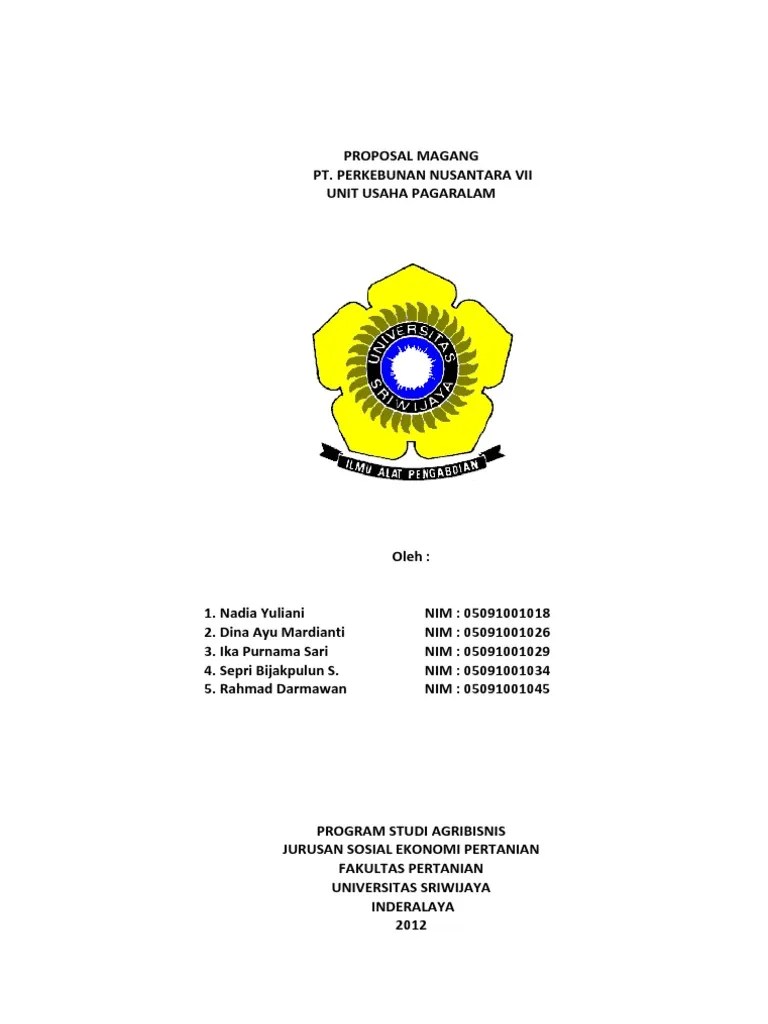 PROPOSAL MAGANG
PT. PERKEBUNAN NUSANTARA VII
UNIT USAHA PAGARALAM

UNIVERSITAS SRIWIJAYA

ILMU ALAT PENGABDIAN

Oleh :

1. Nadia Yuliani NIM : 05091001018
2. Dina Ayu Mardianti NIM : 05091001026
3. Ika Purnama Sari NIM : 05091001029
4. Sepri Bijakpulun S. NIM : 05091001034
5. Rahmad Darmawan NIM : 05091001045

PROGRAM STUDI AGRIBISNIS
JURUSAN SOSIAL EKONOMI PERTANIAN
FAKULTAS PERTANIAN
UNIVERSITAS SRIWIJAYA
INDERALAYA
2012